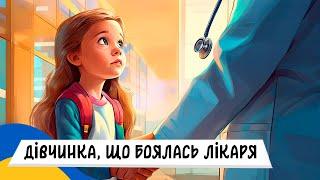 ДІВЧИНКА, ЩО БОЯЛАСЬ ЛІКАРЯ